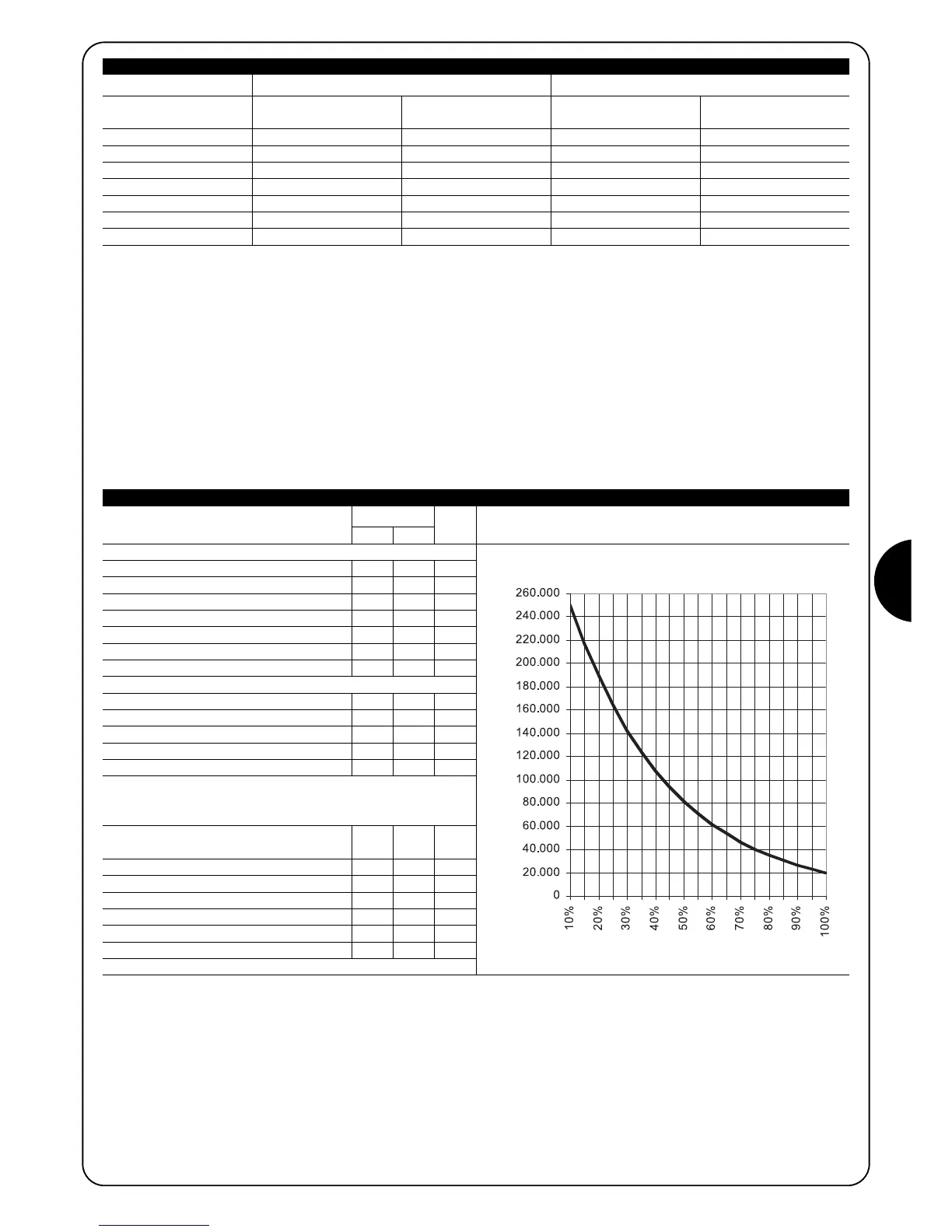 260.000
240.000
220.000
200.000
180.000
160.000
140.000
120.000
100.000
80.000
60.000
40.000
20.000
0

10%
20%
30%
40%
50%
60%
70%
80%
90%
100%